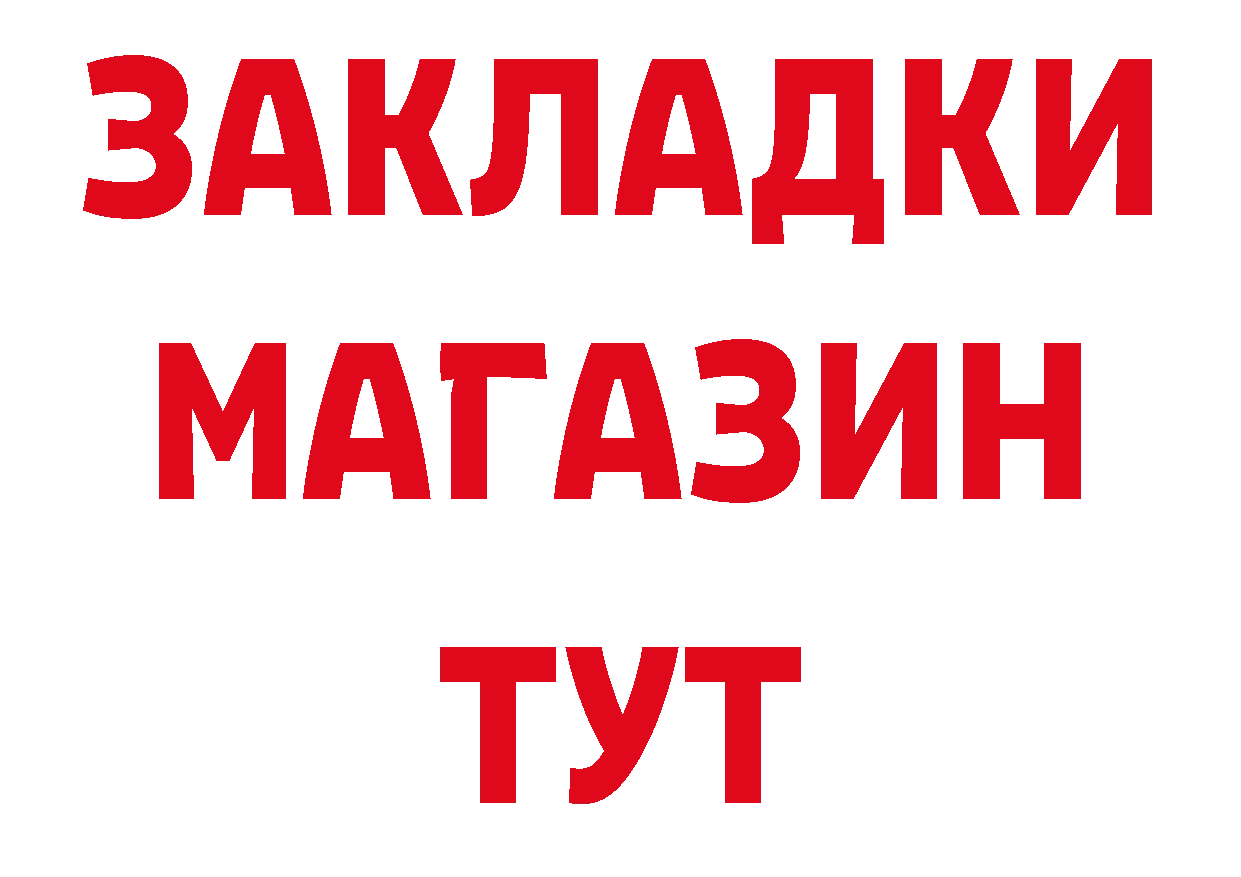 ЗАКЛАДКИ
МАГАЗИН
ТУТ